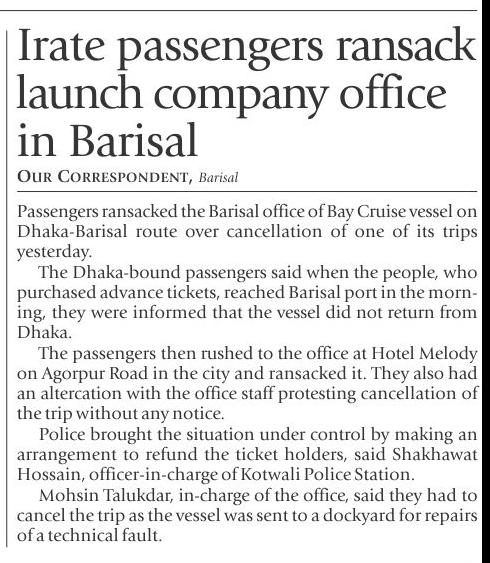 Irate passengers ransack launch company office in Barisal

OUR CORRESPONDENT, Barisal

Passengers ransacked the Barisal office of Bay Cruise vessel on Dhaka-Barisal route over cancellation of one of its trips yesterday.

The Dhaka-bound passengers said when the people, who purchased advance tickets, reached Barisal port in the morning, they were informed that the vessel did not return from Dhaka.

The passengers then rushed to the office at Hotel Melody on Agorpur Road in the city and ransacked it. They also had an altercation with the office staff protesting cancellation of the trip without any notice.

Police brought the situation under control by making an arrangement to refund the ticket holders, said Shakhawat Hossain, officer-in-charge of Kotwali Police Station.

Mohsin Talukdar, in-charge of the office, said they had to cancel the trip as the vessel was sent to a dockyard for repairs of a technical fault.